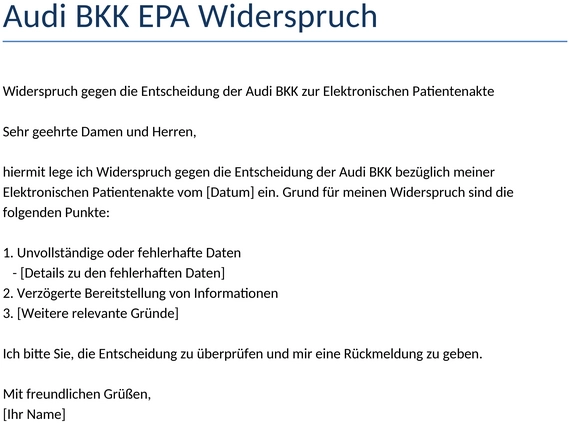 Audi BKK EPA Widerspruch

Widerspruch gegen die Entscheidung der Audi BKK zur Elektronischen Patientenakte

Sehr geehrte Damen und Herren,

hiermit lege ich Widerspruch gegen die Entscheidung der Audi BKK bezüglich meiner Elektronischen Patientenakte vom [Datum] ein. Grund für meinen Widerspruch sind die folgenden Punkte:

1. Unvollständige oder fehlerhafte Daten
- [Details zu den fehlerhaften Daten]
2. Verzögerte Bereitstellung von Informationen
3. [Weitere relevante Gründe]

Ich bitte Sie, die Entscheidung zu überprüfen und mir eine Rückmeldung zu geben.

Mit freundlichen Grüßen,
[Ihr Name]